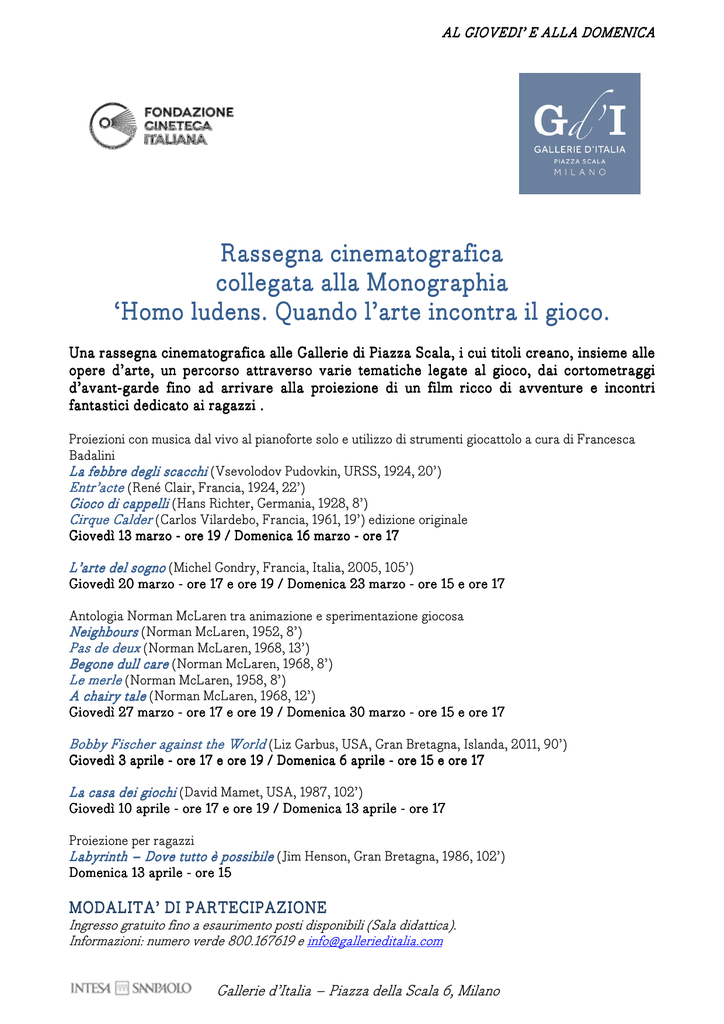 AL GIOVEDI' E ALLA DOMENICA

FONDAZIONE CINETECA ITALIANA

Gd'I
GALLERIE D'ITALIA
PIAZZA SCALA
MILANO

Rassegna cinematografica
collegata alla Monographia
'Homo ludens. Quando l'arte incontra il gioco.

Una rassegna cinematografica alle Gallerie di Piazza Scala, i cui titoli creano, insieme alle opere d'arte, un percorso attraverso varie tematiche legate al gioco, dai cortometraggi d'avant-garde fino ad arrivare alla proiezione di un film ricco di avventure e incontri fantastici dedicato ai ragazzi .

Proiezioni con musica dal vivo al pianoforte solo e utilizzo di strumenti giocattolo a cura di Francesca Badalini
La febbre degli scacchi (Vsevolodov Pudovkin, URSS, 1924, 20')
Entr'acte (René Clair, Francia, 1924, 22')
Gioco di cappelli (Hans Richter, Germania, 1928, 8')
Cirque Calder (Carlos Vilardebo, Francia, 1961, 19') edizione originale
Giovedì 13 marzo - ore 19 / Domenica 16 marzo - ore 17

L'arte del sogno (Michel Gondry, Francia, Italia, 2005, 105')
Giovedì 20 marzo - ore 17 e ore 19 / Domenica 23 marzo - ore 15 e ore 17

Antologia Norman McLaren tra animazione e sperimentazione giocosa
Neighbours (Norman McLaren, 1952, 8')
Pas de deux (Norman McLaren, 1968, 13')
Begone dull care (Norman McLaren, 1968, 8')
Le merle (Norman McLaren, 1958, 8')
A chairy tale (Norman McLaren, 1968, 12')
Giovedì 27 marzo - ore 17 e ore 19 / Domenica 30 marzo - ore 15 e ore 17

Bobby Fischer against the World (Liz Garbus, USA, Gran Bretagna, Islanda, 2011, 90')
Giovedì 3 aprile - ore 17 e ore 19 / Domenica 6 aprile - ore 15 e ore 17

La casa dei giochi (David Mamet, USA, 1987, 102')
Giovedì 10 aprile - ore 17 e ore 19 / Domenica 13 aprile - ore 17

Proiezione per ragazzi
Labyrinth – Dove tutto è possibile (Jim Henson, Gran Bretagna, 1986, 102')
Domenica 13 aprile - ore 15

MODALITA' DI PARTECIPAZIONE
Ingresso gratuito fino a esaurimento posti disponibili (Sala didattica).
Informazioni: numero verde 800.167619 e info@gallerieditalia.com

INTESA SANPAOLO
Gallerie d'Italia – Piazza della Scala 6, Milano